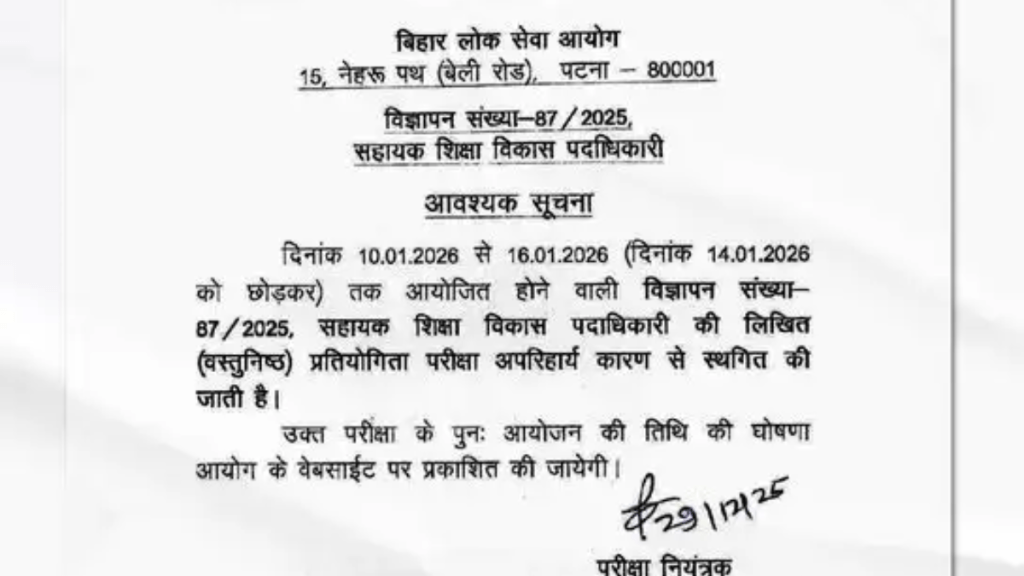 बिहार लोक सेवा आयोग
15, नेहरू पथ (बेली रोड), पटना – 800001

विज्ञापन संख्या–87/2025,
सहायक शिक्षा विकास पदाधिकारी

आवश्यक सूचना

दिनांक 10.01.2026 से 16.01.2026 (दिनांक 14.01.2026 को छोड़कर) तक आयोजित होने वाली विज्ञापन संख्या–87/2025, सहायक शिक्षा विकास पदाधिकारी की लिखित (वस्तुनिष्ठ) प्रतियोगिता परीक्षा अपरिहार्य कारण से स्थगित की जाती है।

उक्त परीक्षा के पुनः आयोजन की तिथि की घोषणा आयोग के वेबसाईट पर प्रकाशित की जायेगी।

29/12/25

परीक्षा नियंत्रक